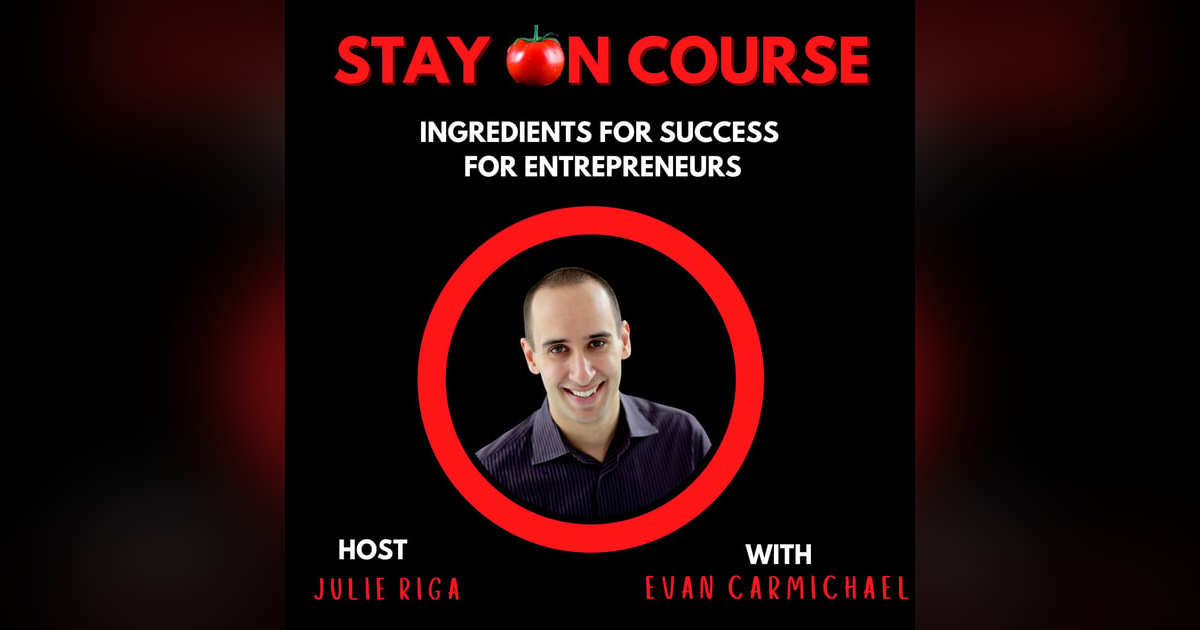 STAY ON COURSE

INGREDIENTS FOR SUCCESS FOR ENTREPRENEURS

HOST
JULIE RIGA

WITH
EVAN CARMICHAEL